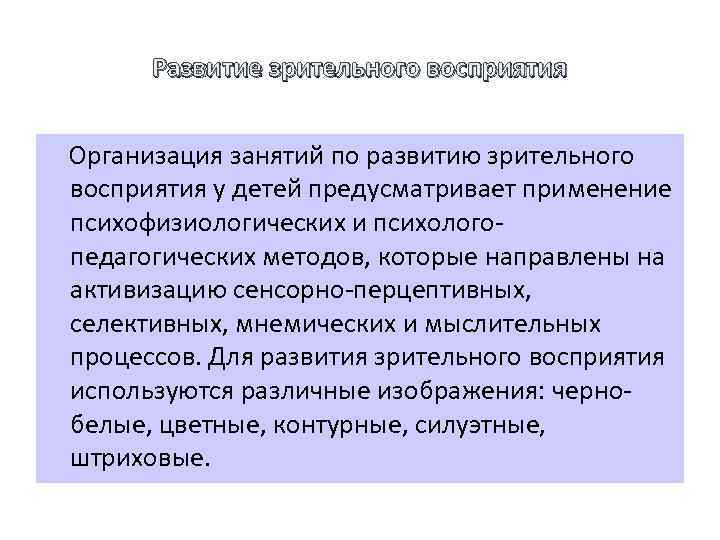 Развитие зрительного восприятия

Организация занятий по развитию зрительного восприятия у детей предусматривает применение психофизиологических и психолого-педагогических методов, которые направлены на активизацию сенсорно-перцептивных, селективных, мнемических и мыслительных процессов. Для развития зрительного восприятия используются различные изображения: черно-белые, цветные, контурные, силуэтные, штриховые.